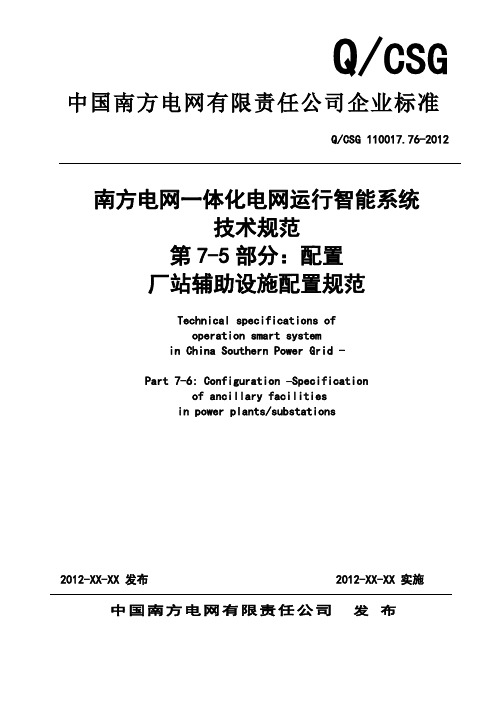 Q/CSG

中国南方电网有限责任公司企业标准

Q/CSG 110017.76-2012

南方电网一体化电网运行智能系统
技术规范
第 7-5 部分：配置
厂站辅助设施配置规范

Technical specifications of operation smart system in China Southern Power Grid -

Part 7-6: Configuration -Specification of ancillary facilities in power plants/substations

2012-XX-XX 发布

2012-XX-XX 实施

中国南方电网有限责任公司 发 布